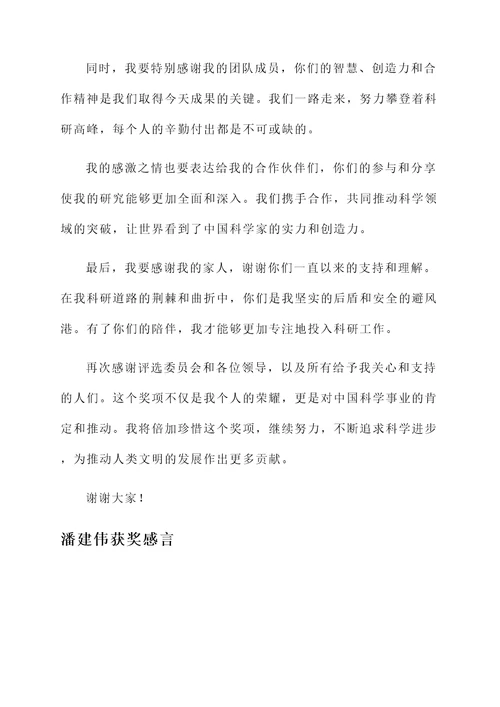 同时，我要特别感谢我的团队成员，你们的智慧、创造力和合作精神是我们取得今天成果的关键。我们一路走来，努力攀登着科研高峰，每个人的辛勤付出都是不可或缺的。

我的感激之情也要表达给我的合作伙伴们，你们的参与和分享使我的研究能够更加全面和深入。我们携手合作，共同推动科学领域的突破，让世界看到了中国科学家的实力和创造力。

最后，我要感谢我的家人，谢谢你们一直以来的支持和理解。在我科研道路的荆棘和曲折中，你们是我坚实的后盾和安全的避风港。有了你们的陪伴，我才能够更加专注地投入科研工作。

再次感谢评选委员会和各位领导，以及所有给予我关心和支持的人们。这个奖项不仅是我个人的荣耀，更是对中国科学事业的肯定和推动。我将倍加珍惜这个奖项，继续努力，不断追求科学进步，为推动人类文明的发展作出更多贡献。

谢谢大家！

潘建伟获奖感言